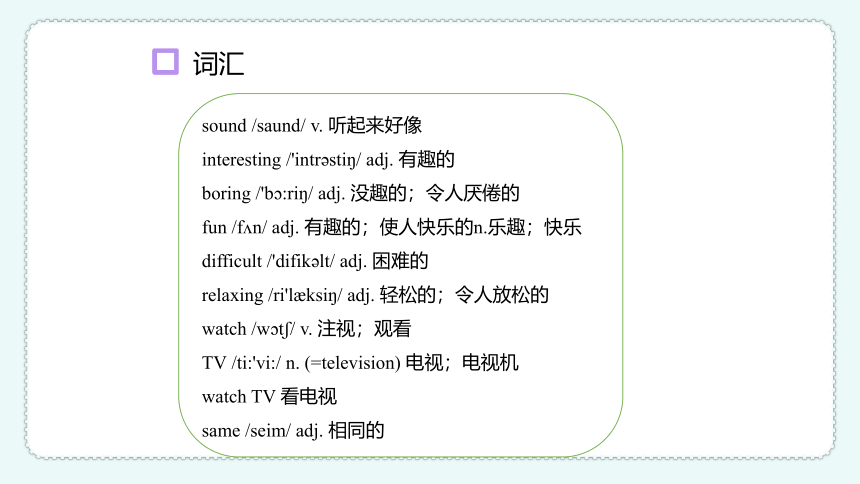 词汇

sound /saund/ v. 听起来好像

interesting /'intrəstiŋ/ adj. 有趣的

boring /'bɔ:riŋ/ adj. 没趣的；令人厌倦的

fun /fʌn/ adj. 有趣的；使人快乐的n.乐趣；快乐

difficult /'difikəlt/ adj. 困难的

relaxing /ri'læksiŋ/ adj. 轻松的；令人放松的

watch /wɔtʃ/ v. 注视；观看

TV /ti:'vi:/ n. (=television) 电视；电视机

watch TV 看电视

same /seim/ adj. 相同的